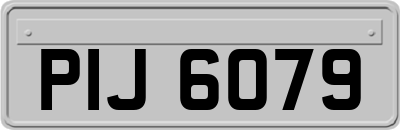 PIJ 6079